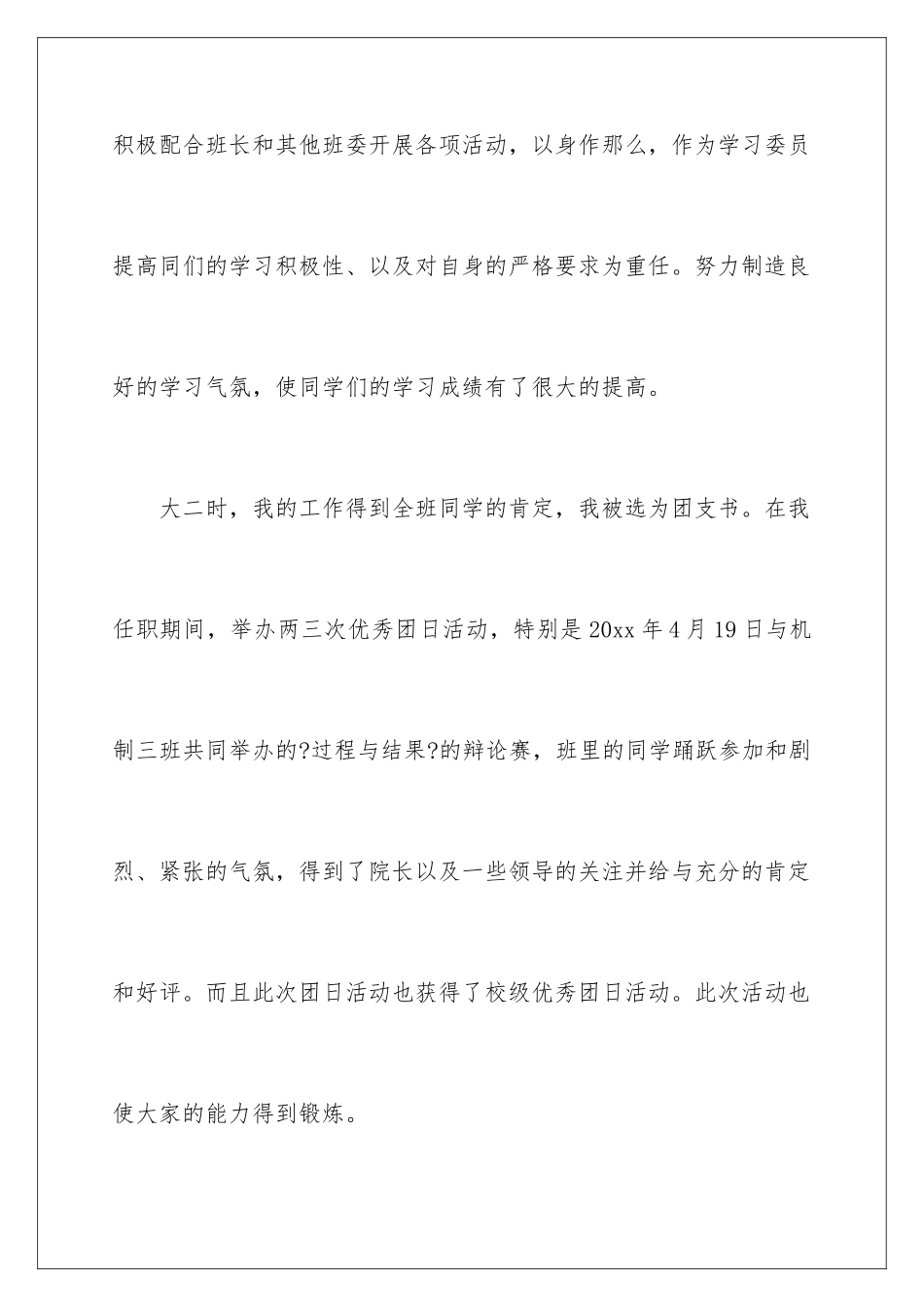 积极配合班长和其他班委开展各项活动，以身作那么，作为学习委员提高同们的学习积极性、以及对自身的严格要求为重任。努力制造良好的学习气氛，使同学们的学习成绩有了很大的提高。

大二时，我的工作得到全班同学的肯定，我被选为团支书。在我任职期间，举办两三次优秀团日活动，特别是20xx年4月19日与机制三班共同举办的?过程与结果?的辩论赛，班里的同学踊跃参加和剧烈、紧张的气氛，得到了院长以及一些领导的关注并给与充分的肯定和好评。而且此次团日活动也获得了校级优秀团日活动。此次活动也使大家的能力得到锻炼。